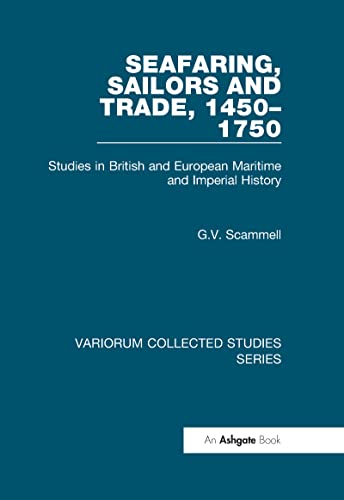 SEAFARING, SAILORS AND TRADE, 1450–1750

Studies in British and European Maritime and Imperial History

G.V. Scammell

VARIORUM COLLECTED STUDIES SERIES

An Ashgate Book